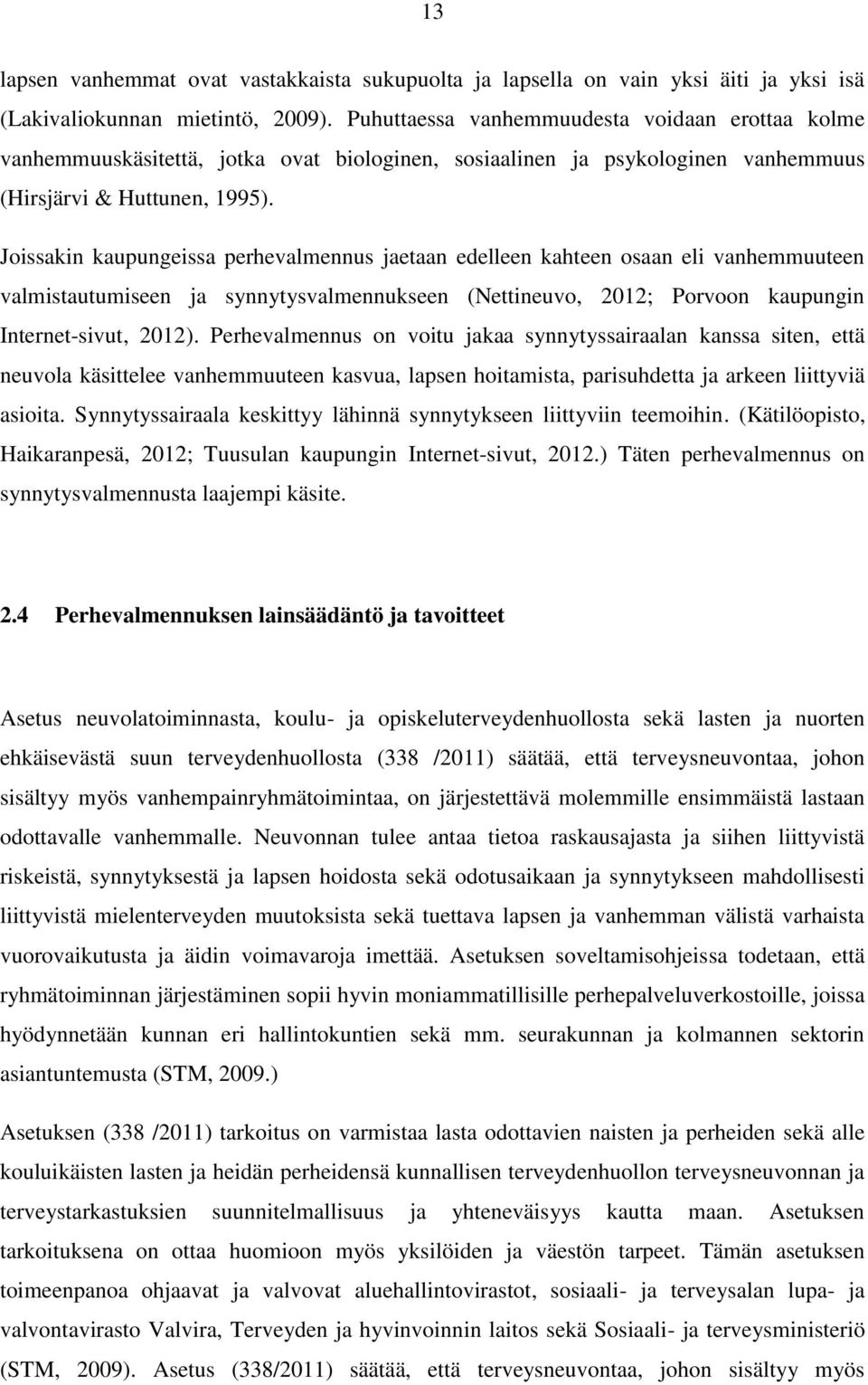 13

lapsen vanhemmat ovat vastakkaista sukupuolta ja lapsella on vain yksi äiti ja yksi isä (Lakivaliokunnan mietintö, 2009). Puhuttaessa vanhemmuudesta voidaan erottaa kolme vanhemmuuskäsitettä, jotka ovat biologinen, sosiaalinen ja psykologinen vanhemmuus (Hirsjärvi & Huttunen, 1995).

Joissakin kaupungeissa perhevalmennus jaetaan edelleen kahteen osaan eli vanhemmuuteen valmistautumiseen ja synnytysvalmennukseen (Nettineuvo, 2012; Porvoon kaupungin Internet-sivut, 2012). Perhevalmennus on voitu jakaa synnytyssairaalan kanssa siten, että neuvola käsittelee vanhemmuuteen kasvua, lapsen hoitamista, parisuhdetta ja arkeen liittyviä asioita. Synnytyssairaala keskittyy lähinnä synnytykseen liittyviin teemoihin. (Kätilöopisto, Haikaranpesä, 2012; Tuusulan kaupungin Internet-sivut, 2012.) Täten perhevalmennus on synnytysvalmennusta laajempi käsite.

2.4 Perhevalmennuksen lainsäädäntö ja tavoitteet

Asetus neuvolatoiminnasta, koulu- ja opiskeluterveydenhuollosta sekä lasten ja nuorten ehkäisevästä suun terveydenhuollosta (338 /2011) säätää, että terveysneuvontaa, johon sisältyy myös vanhempainryhmätoimintaa, on järjestettävä molemmille ensimmäistä lastaan odottavalle vanhemmalle. Neuvonnan tulee antaa tietoa raskausajasta ja siihen liittyvistä riskeistä, synnytyksestä ja lapsen hoidosta sekä odotusaikaan ja synnytykseen mahdollisesti liittyvistä mielenterveyden muutoksista sekä tuettava lapsen ja vanhemman välistä varhaista vuorovaikutusta ja äidin voimavaroja imettää. Asetuksen soveltamisohjeissa todetaan, että ryhmätoiminnan järjestäminen sopii hyvin moniammatillisille perhepalveluverkostoille, joissa hyödynnetään kunnan eri hallintokuntien sekä mm. seurakunnan ja kolmannen sektorin asiantuntemusta (STM, 2009.)

Asetuksen (338 /2011) tarkoitus on varmistaa lasta odottavien naisten ja perheiden sekä alle kouluikäisten lasten ja heidän perheidensä kunnallisen terveydenhuollon terveysneuvonnan ja terveystarkastuksien suunnitelmallisuus ja yhteneväisyys kautta maan. Asetuksen tarkoituksena on ottaa huomioon myös yksilöiden ja väestön tarpeet. Tämän asetuksen toimeenpanoa ohjaavat ja valvovat aluehallintovirastot, sosiaali- ja terveysalan lupa- ja valvontavirasto Valvira, Terveyden ja hyvinvoinnin laitos sekä Sosiaali- ja terveysministeriö (STM, 2009). Asetus (338/2011) säätää, että terveysneuvontaa, johon sisältyy myös